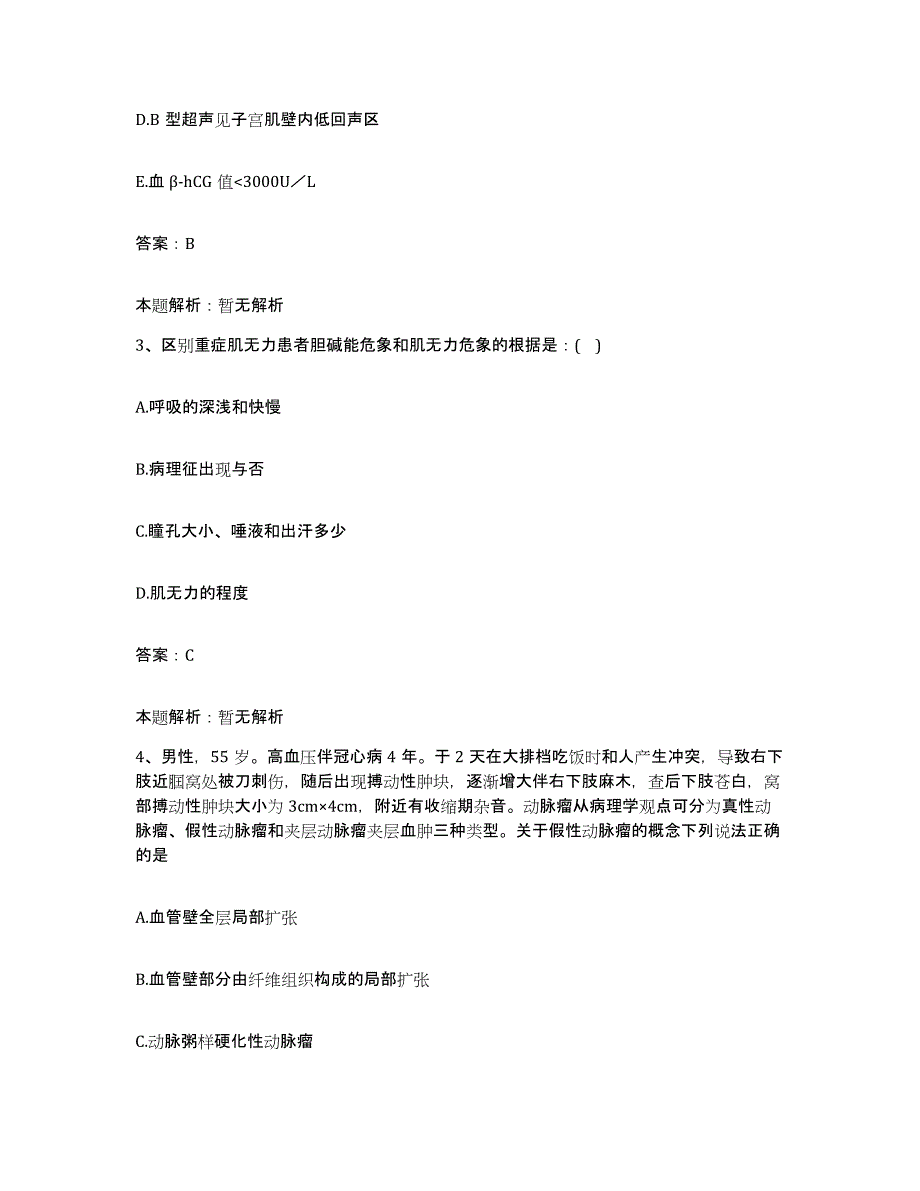 D.B 型超声见子宫肌壁内低回声区

E.血 β-hCG 值<3000U／L

答案：B

本题解析：暂无解析

3、区别重症肌无力患者胆碱能危象和肌无力危象的根据是：( )

A.呼吸的深浅和快慢

B.病理征出现与否

C.瞳孔大小、唾液和出汗多少

D.肌无力的程度

答案：C

本题解析：暂无解析

4、男性，55 岁。高血压伴冠心病 4 年。于 2 天在大排档吃饭时和人产生冲突，导致右下肢近腘窝处被刀刺伤，随后出现搏动性肿块，逐渐增大伴右下肢麻木，查后下肢苍白，窝部搏动性肿块大小为 3cm×4cm，附近有收缩期杂音。动脉瘤从病理学观点可分为真性动脉瘤、假性动脉瘤和夹层动脉瘤夹层血肿三种类型。关于假性动脉瘤的概念下列说法正确的是

A.血管壁全层局部扩张

B.血管壁部分由纤维组织构成的局部扩张

C.动脉粥样硬化性动脉瘤